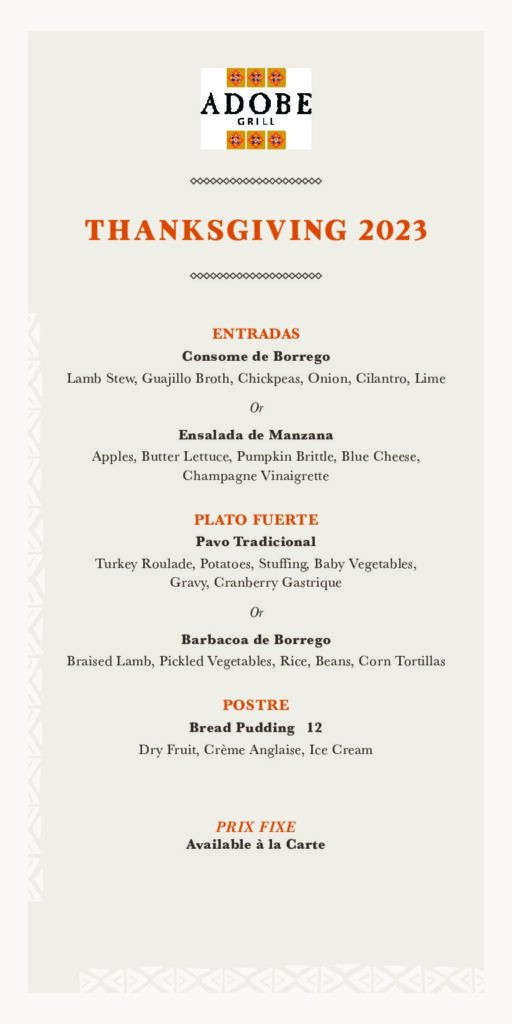 ADOBE
GRILL

THANKSGIVING 2023

ENTRADAS
Consome de Borrego
Lamb Stew, Guajillo Broth, Chickpeas, Onion, Cilantro, Lime

Or

Ensalada de Manzana
Apples, Butter Lettuce, Pumpkin Brittle, Blue Cheese, Champagne Vinaigrette

PLATO FUERTE
Pavo Tradicional
Turkey Roulade, Potatoes, Stuffing, Baby Vegetables, Gravy, Cranberry Gastrique

Or

Barbacoa de Borrego
Braised Lamb, Pickled Vegetables, Rice, Beans, Corn Tortillas

POSTRE
Bread Pudding 12
Dry Fruit, Crème Anglaise, Ice Cream

PRIX FIXE
Available à la Carte